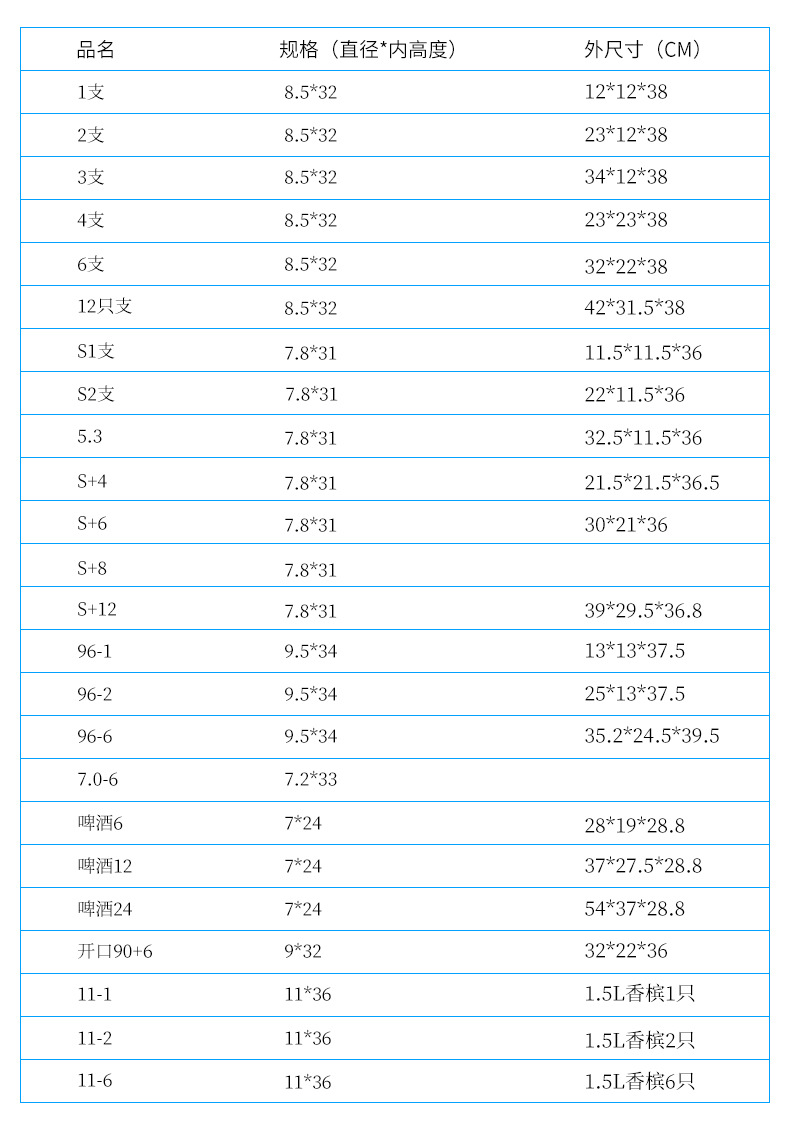 | 品名 | 规格（直径*内高度） | 外尺寸（CM） |
|---|---|---|
| 1支 | 8.5*32 | 12*12*38 |
| 2支 | 8.5*32 | 23*12*38 |
| 3支 | 8.5*32 | 34*12*38 |
| 4支 | 8.5*32 | 23*23*38 |
| 6支 | 8.5*32 | 32*22*38 |
| 12只支 | 8.5*32 | 42*31.5*38 |
| S1支 | 7.8*31 | 11.5*11.5*36 |
| S2支 | 7.8*31 | 22*11.5*36 |
| 5.3 | 7.8*31 | 32.5*11.5*36 |
| S+4 | 7.8*31 | 21.5*21.5*36.5 |
| S+6 | 7.8*31 | 30*21*36 |
| S+8 | 7.8*31 | |
| S+12 | 7.8*31 | 39*29.5*36.8 |
| 96-1 | 9.5*34 | 13*13*37.5 |
| 96-2 | 9.5*34 | 25*13*37.5 |
| 96-6 | 9.5*34 | 35.2*24.5*39.5 |
| 7.0-6 | 7.2*33 | |
| 啤酒6 | 7*24 | 28*19*28.8 |
| 啤酒12 | 7*24 | 37*27.5*28.8 |
| 啤酒24 | 7*24 | 54*37*28.8 |
| 开口90+6 | 9*32 | 32*22*36 |
| 11-1 | 11*36 | 1.5L香槟1只 |
| 11-2 | 11*36 | 1.5L香槟2只 |
| 11-6 | 11*36 | 1.5L香槟6只 |